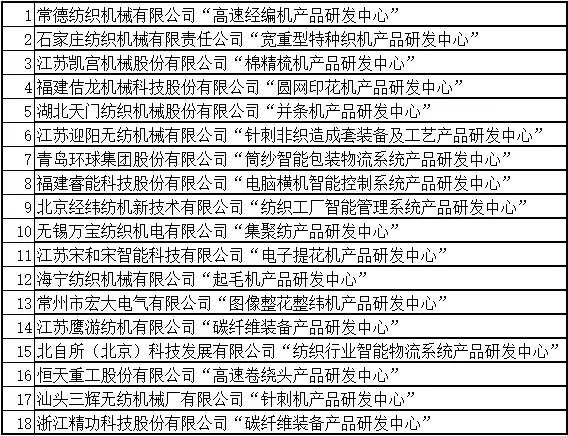 | | |
|---|---|
| 1 | 常德纺织机械有限公司“高速经编机产品研发中心” |
| 2 | 石家庄纺织机械有限责任公司“宽重型特种织机产品研发中心” |
| 3 | 江苏凯宫机械股份有限公司“棉精梳机产品研发中心” |
| 4 | 福建佶龙机械科技股份有限公司“圆网印花机产品研发中心” |
| 5 | 湖北天门纺织机械股份有限公司“并条机产品研发中心” |
| 6 | 江苏迎阳无纺机械有限公司“针刺非织造成套装备及工艺产品研发中心” |
| 7 | 青岛环球集团股份有限公司“筒纱智能包装物流系统产品研发中心” |
| 8 | 福建睿能科技股份有限公司“电脑横机智能控制系统产品研发中心” |
| 9 | 北京经纬纺机新技术有限公司“纺织工厂智能管理系统产品研发中心” |
| 10 | 无锡万宝纺织机电有限公司“集聚纺产品研发中心” |
| 11 | 江苏宋和宋智能科技有限公司“电子提花机产品研发中心” |
| 12 | 海宁纺织机械有限公司“起毛机产品研发中心” |
| 13 | 常州市宏大电气有限公司“图像整花整纬机产品研发中心” |
| 14 | 江苏鹰游纺机有限公司“碳纤维装备产品研发中心” |
| 15 | 北自所（北京）科技发展有限公司“纺织行业智能物流系统产品研发中心” |
| 16 | 恒天重工股份有限公司“高速卷绕头产品研发中心” |
| 17 | 汕头三辉无纺机械厂有限公司“针刺机产品研发中心” |
| 18 | 浙江精功科技股份有限公司“碳纤维装备产品研发中心” |